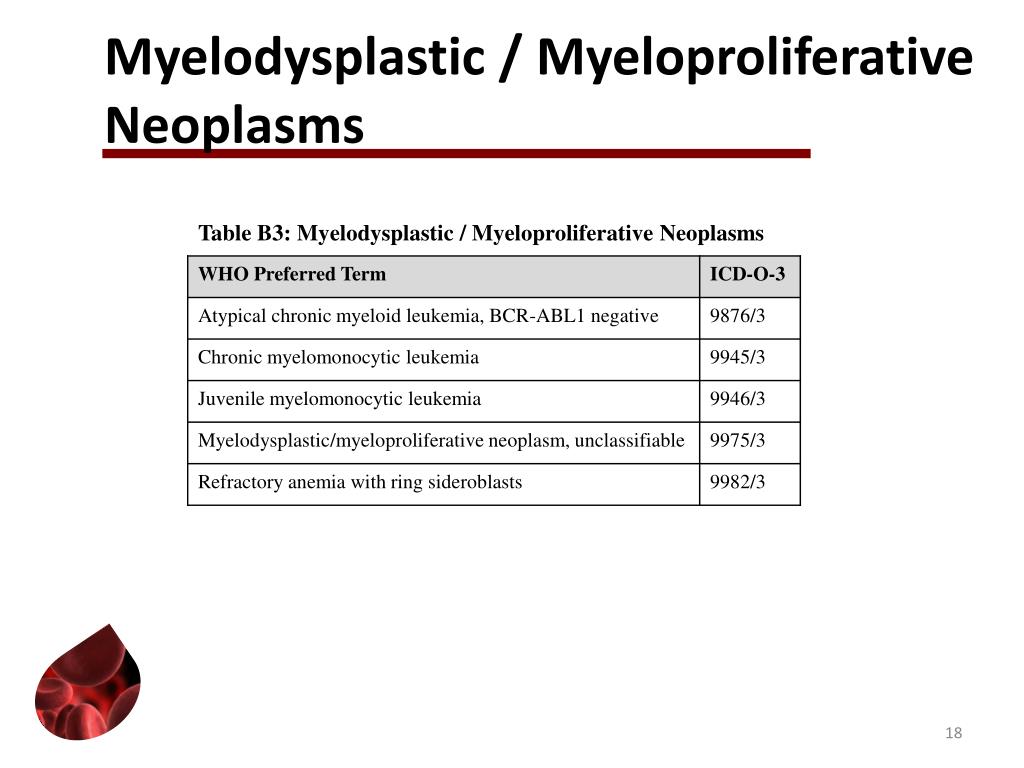 Myelodysplastic / Myeloproliferative Neoplasms

Table B3: Myelodysplastic / Myeloproliferative Neoplasms

| WHO Preferred Term | ICD-O-3 |
|---|---|
| Atypical chronic myeloid leukemia, BCR-ABL1 negative | 9876/3 |
| Chronic myelomonocytic leukemia | 9945/3 |
| Juvenile myelomonocytic leukemia | 9946/3 |
| Myelodysplastic/myeloproliferative neoplasm, unclassifiable | 9975/3 |
| Refractory anemia with ring sideroblasts | 9982/3 |

18